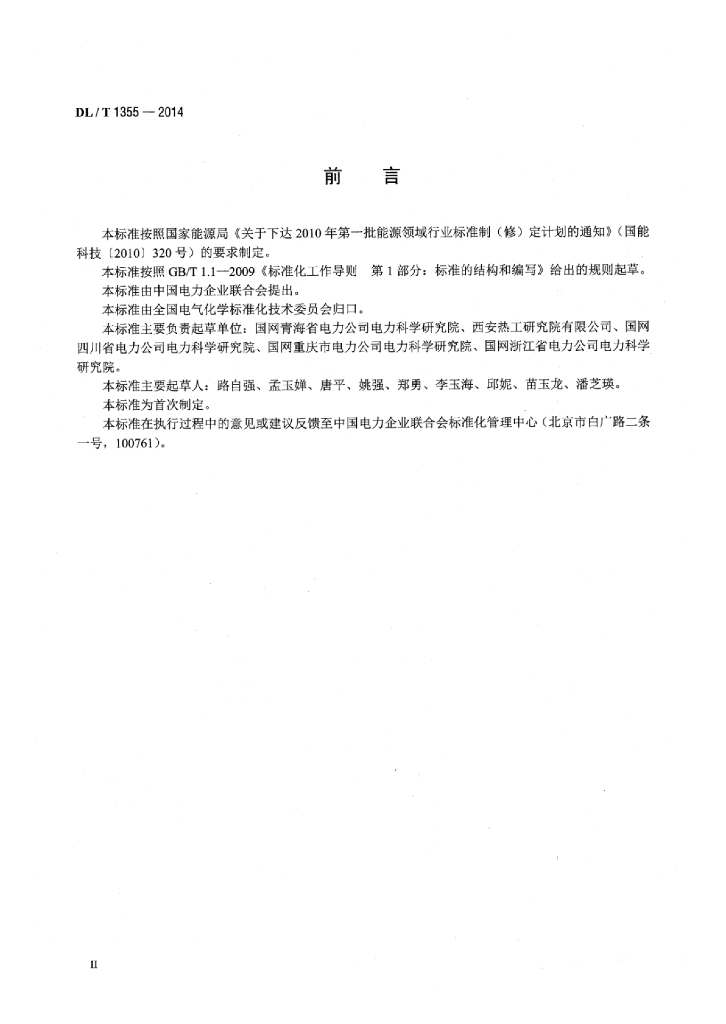 DL / T 1355 — 2014

前　言

本标准按照国家能源局《关于下达 2010 年第一批能源领域行业标准制（修）定计划的通知》（国能科技〔2010〕320 号）的要求制定。

本标准按照 GB/T 1.1—2009《标准化工作导则　第 1 部分：标准的结构和编写》给出的规则起草。

本标准由中国电力企业联合会提出。

本标准由全国电气化学标准化技术委员会归口。

本标准主要负责起草单位：国网青海省电力公司电力科学研究院、西安热工研究院有限公司、国网四川省电力公司电力科学研究院、国网重庆市电力公司电力科学研究院、国网浙江省电力公司电力科学研究院。

本标准主要起草人：路自强、孟玉婵、唐平、姚强、郑勇、李玉海、邱妮、苗玉龙、潘芝瑛。

本标准为首次制定。

本标准在执行过程中的意见或建议反馈至中国电力企业联合会标准化管理中心（北京市白广路二条一号，100761）。

II